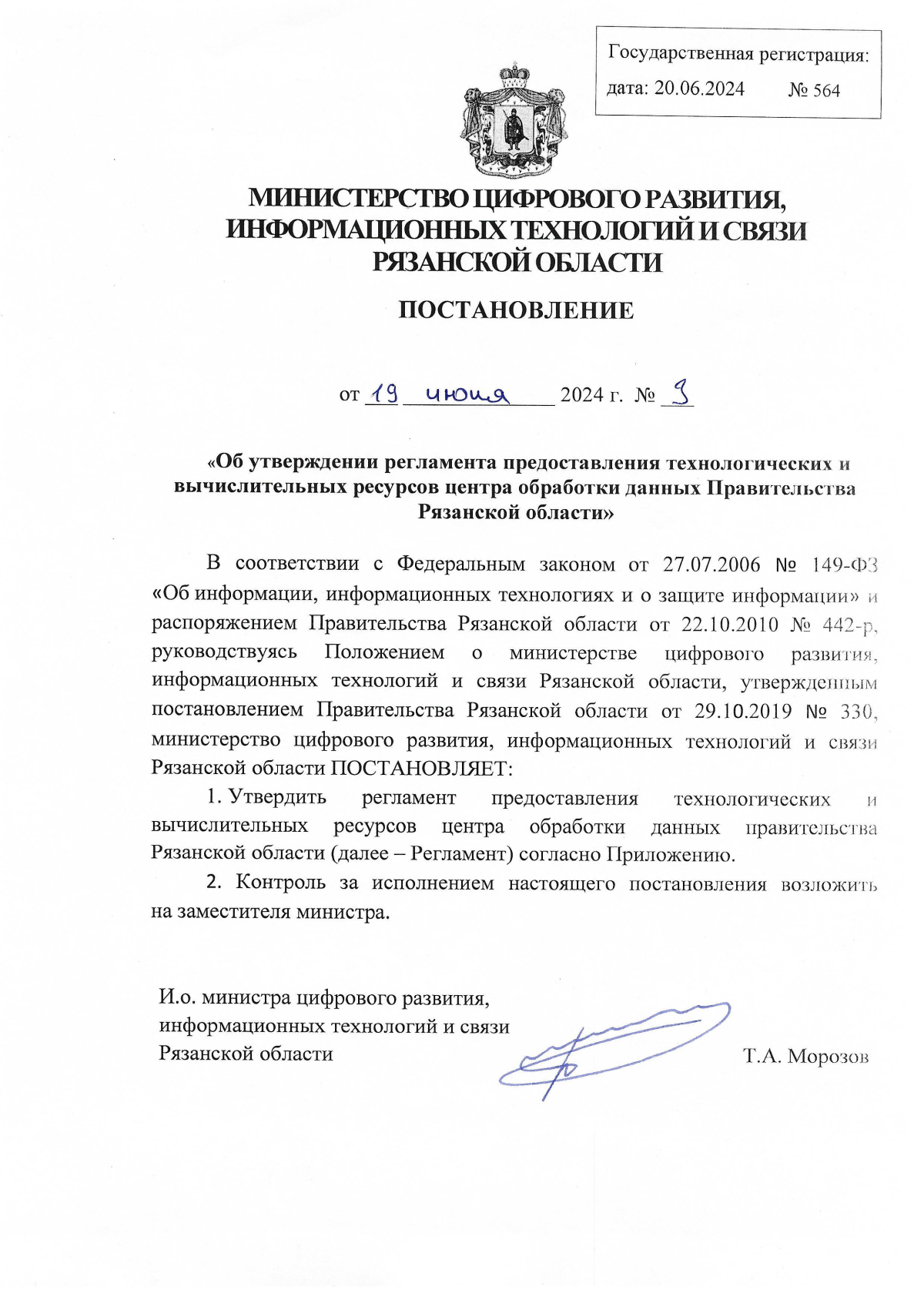 Государственная регистрация:
дата: 20.06.2024 № 564

МИНИСТЕРСТВО ЦИФРОВОГО РАЗВИТИЯ, ИНФОРМАЦИОННЫХ ТЕХНОЛОГИЙ И СВЯЗИ РЯЗАНСКОЙ ОБЛАСТИ

ПОСТАНОВЛЕНИЕ

от 19 июня 2024 г. № 3

«Об утверждении регламента предоставления технологических и вычислительных ресурсов центра обработки данных Правительства Рязанской области»

В соответствии с Федеральным законом от 27.07.2006 № 149-ФЗ «Об информации, информационных технологиях и о защите информации» и распоряжением Правительства Рязанской области от 22.10.2010 № 442-р, руководствуясь Положением о министерстве цифрового развития, информационных технологий и связи Рязанской области, утвержденным постановлением Правительства Рязанской области от 29.10.2019 № 330, министерство цифрового развития, информационных технологий и связи Рязанской области ПОСТАНОВЛЯЕТ:

1. Утвердить регламент предоставления технологических и вычислительных ресурсов центра обработки данных правительства Рязанской области (далее – Регламент) согласно Приложению.

2. Контроль за исполнением настоящего постановления возложить на заместителя министра.

И.о. министра цифрового развития, информационных технологий и связи Рязанской области

Т.А. Морозов